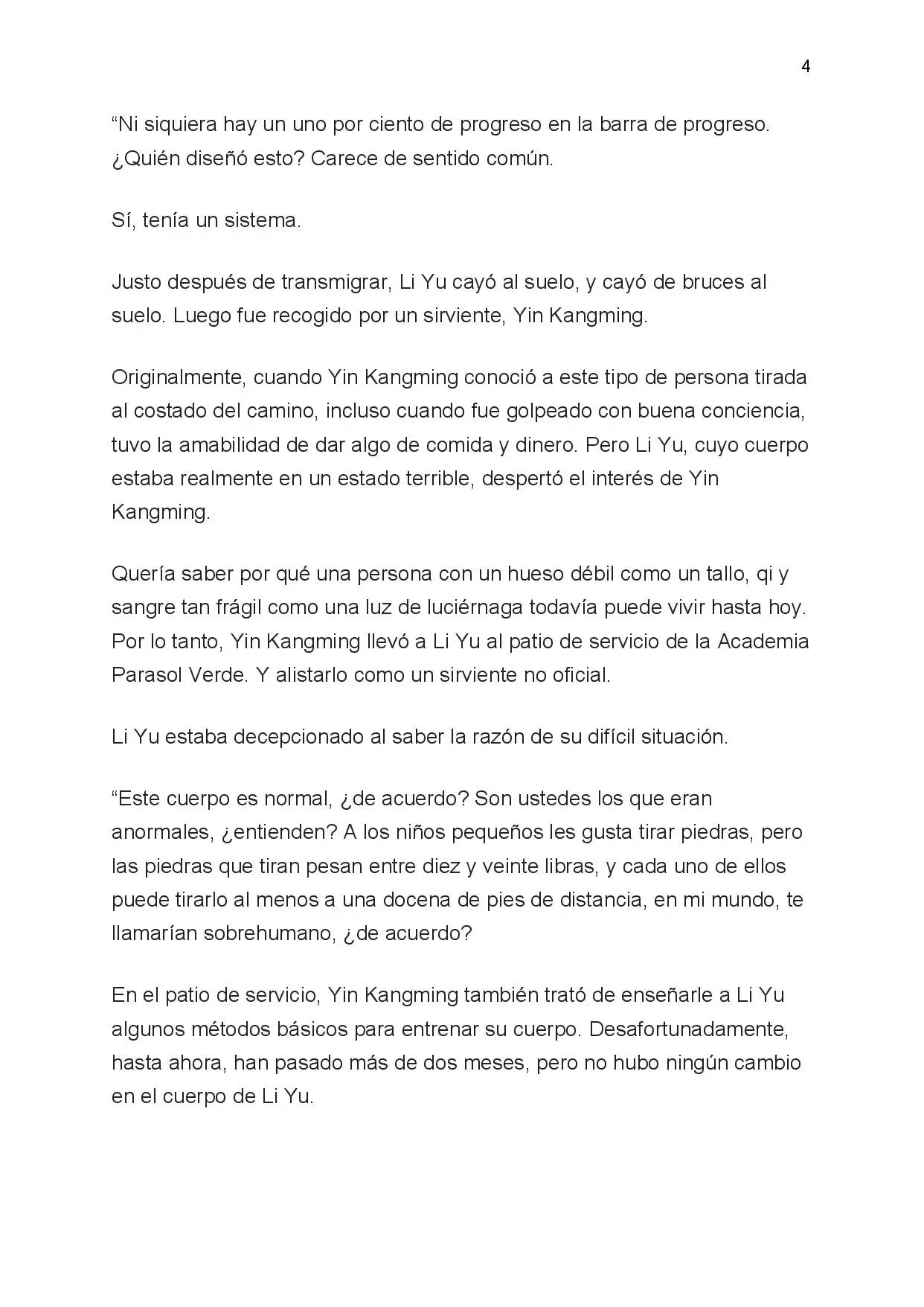 4

“Ni siquiera hay un uno por ciento de progreso en la barra de progreso. ¿Quién diseñó esto? Carece de sentido común.

Sí, tenía un sistema.

Justo después de transmigrar, Li Yu cayó al suelo, y cayó de bruces al suelo. Luego fue recogido por un sirviente, Yin Kangming.

Originalmente, cuando Yin Kangming conoció a este tipo de persona tirada al costado del camino, incluso cuando fue golpeado con buena conciencia, tuvo la amabilidad de dar algo de comida y dinero. Pero Li Yu, cuyo cuerpo estaba realmente en un estado terrible, despertó el interés de Yin Kangming.

Quería saber por qué una persona con un hueso débil como un tallo, qi y sangre tan frágil como una luz de luciérnaga todavía puede vivir hasta hoy. Por lo tanto, Yin Kangming llevó a Li Yu al patio de servicio de la Academia Parasol Verde. Y alistarlo como un sirviente no oficial.

Li Yu estaba decepcionado al saber la razón de su difícil situación.

“Este cuerpo es normal, ¿de acuerdo? Son ustedes los que eran anormales, ¿entienden? A los niños pequeños les gusta tirar piedras, pero las piedras que tiran pesan entre diez y veinte libras, y cada uno de ellos puede tirarlo al menos a una docena de pies de distancia, en mi mundo, te llamarían sobrehumano, ¿de acuerdo?

En el patio de servicio, Yin Kangming también trató de enseñarle a Li Yu algunos métodos básicos para entrenar su cuerpo. Desafortunadamente, hasta ahora, han pasado más de dos meses, pero no hubo ningún cambio en el cuerpo de Li Yu.